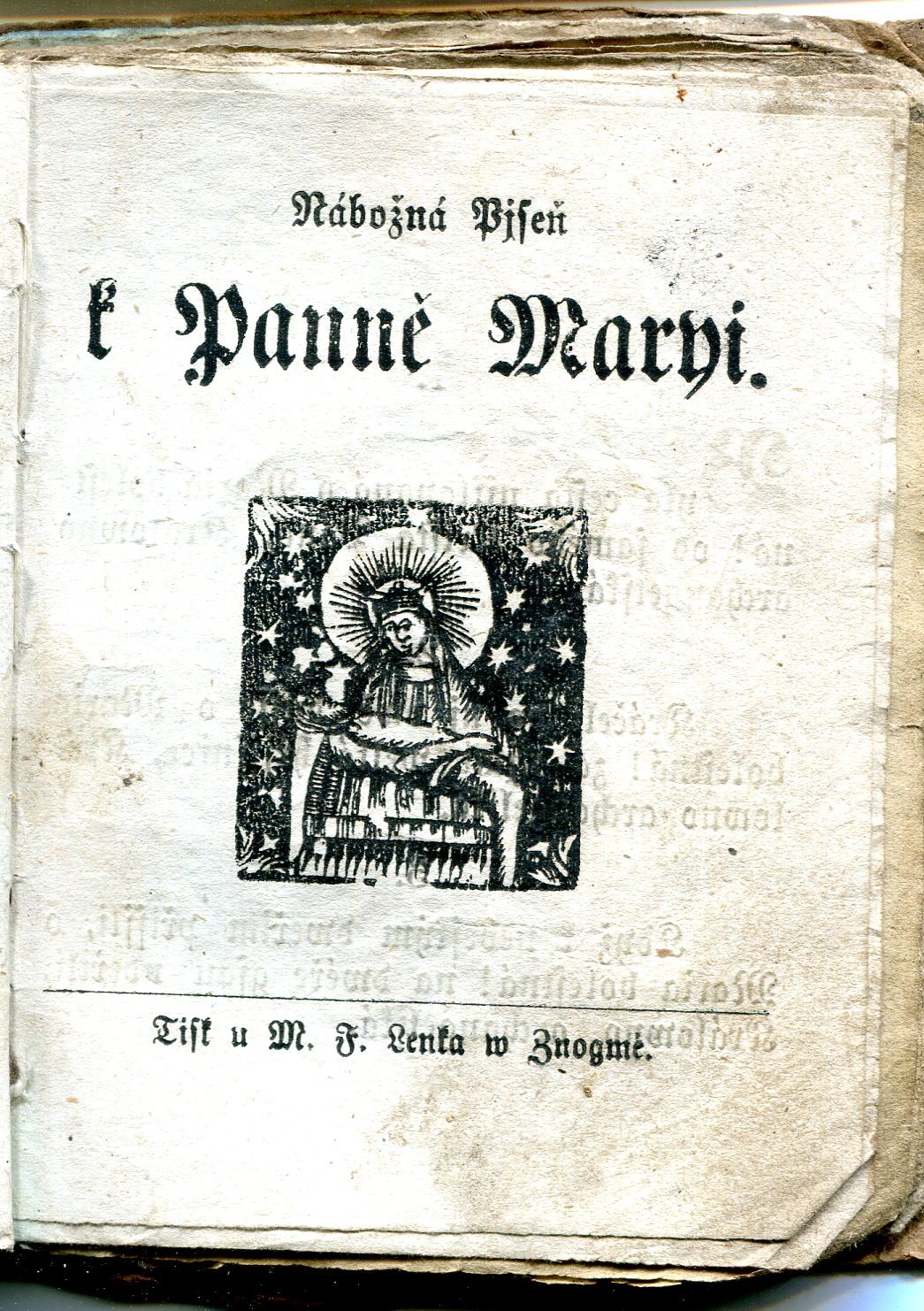 Nábožná Pjseň

k Panně Maryi.

Tisk u M. F. Lenka w Znogmě.